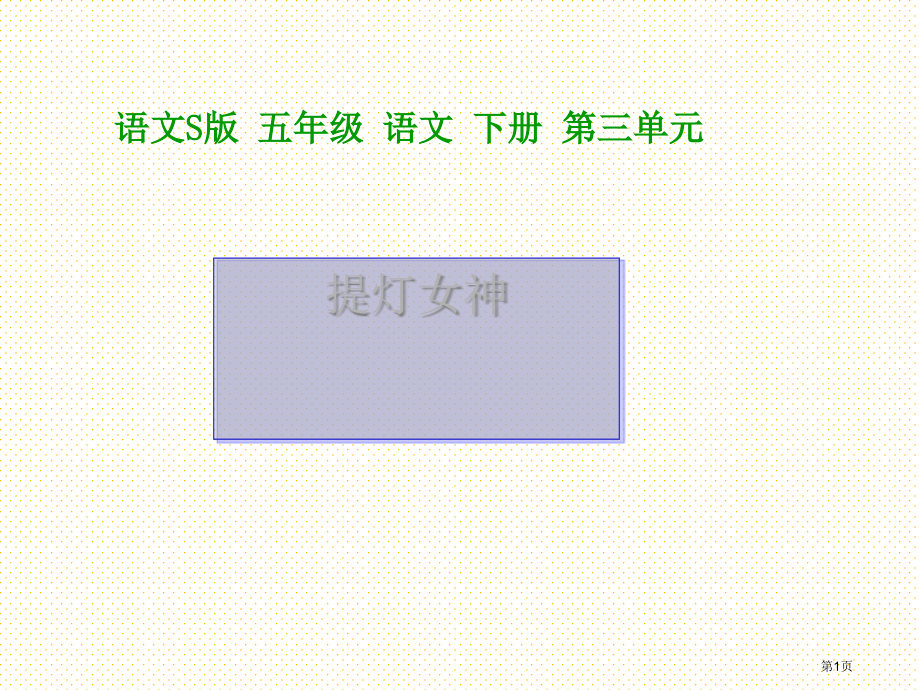 语文S版 五年级 语文 下册 第三单元

提灯女神

第1页